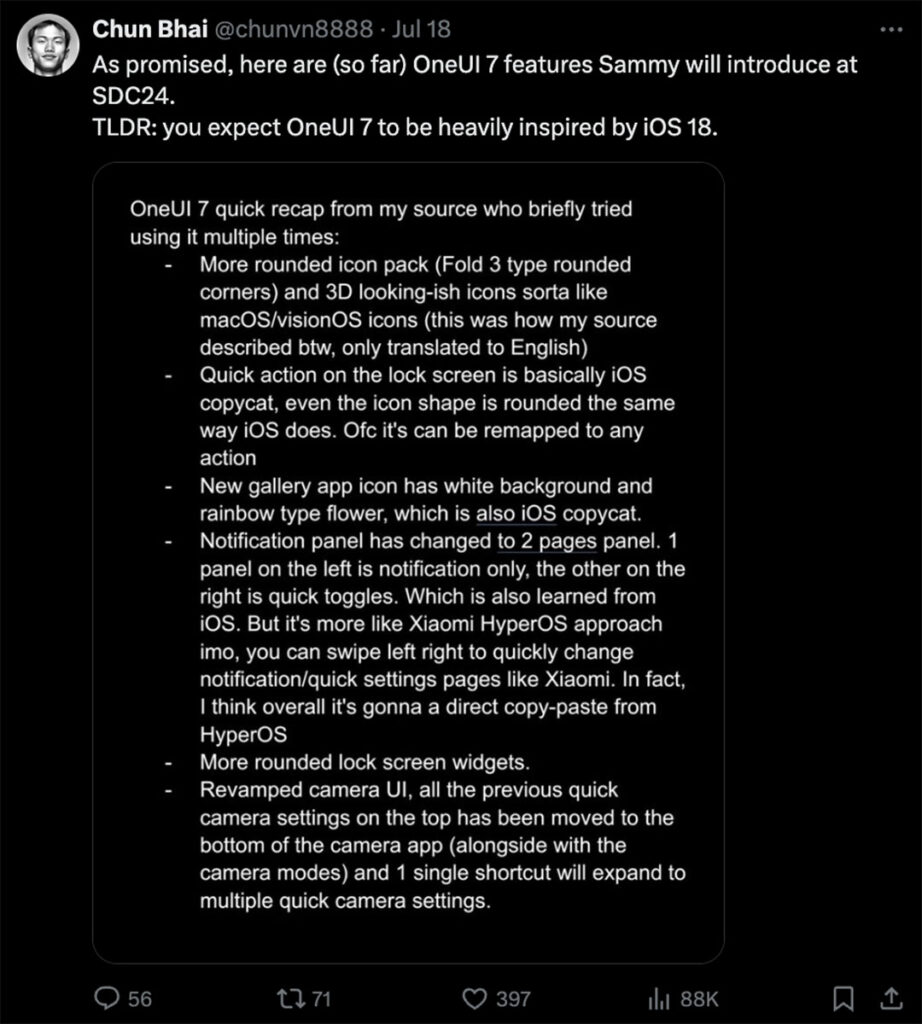 Chun Bhai @chunvn8888 · Jul 18
As promised, here are (so far) OneUI 7 features Sammy will introduce at SDC24.
TLDR: you expect OneUI 7 to be heavily inspired by iOS 18.

OneUI 7 quick recap from my source who briefly tried using it multiple times:
- More rounded icon pack (Fold 3 type rounded corners) and 3D looking-ish icons sorta like macOS/visionOS icons (this was how my source described btw, only translated to English)
- Quick action on the lock screen is basically iOS copycat, even the icon shape is rounded the same way iOS does. Ofc it's can be remapped to any action
- New gallery app icon has white background and rainbow type flower, which is also iOS copycat.
- Notification panel has changed to 2 pages panel. 1 panel on the left is notification only, the other on the right is quick toggles. Which is also learned from iOS. But it's more like Xiaomi HyperOS approach imo, you can swipe left right to quickly change notification/quick settings pages like Xiaomi. In fact, I think overall it's gonna a direct copy-paste from HyperOS
- More rounded lock screen widgets.
- Revamped camera UI, all the previous quick camera settings on the top has been moved to the bottom of the camera app (alongside with the camera modes) and 1 single shortcut will expand to multiple quick camera settings.

56 71 397 88K